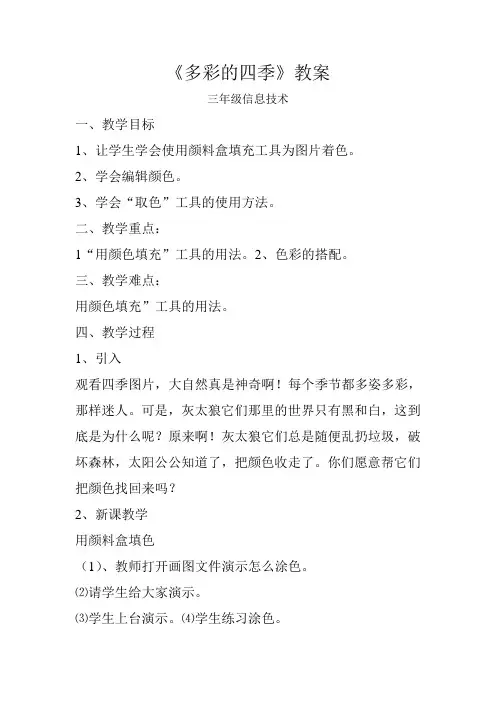 《多彩的四季》教案

三年级信息技术

一、教学目标

1、让学生学会使用颜料盒填充工具为图片着色。

2、学会编辑颜色。

3、学会“取色”工具的使用方法。

二、教学重点：

1“用颜色填充”工具的用法。2、色彩的搭配。

三、教学难点：

用颜色填充”工具的用法。

四、教学过程

1、引入

观看四季图片，大自然真是神奇啊！每个季节都多姿多彩，那样迷人。可是，灰太狼它们那里的世界只有黑和白，这到底是为什么呢？原来啊！灰太狼它们总是随便乱扔垃圾，破坏森林，太阳公公知道了，把颜色收走了。你们愿意帮它们把颜色找回来吗？

2、新课教学

用颜料盒填色

（1）、教师打开画图文件演示怎么涂色。

⑵请学生给大家演示。

⑶学生上台演示。⑷学生练习涂色。